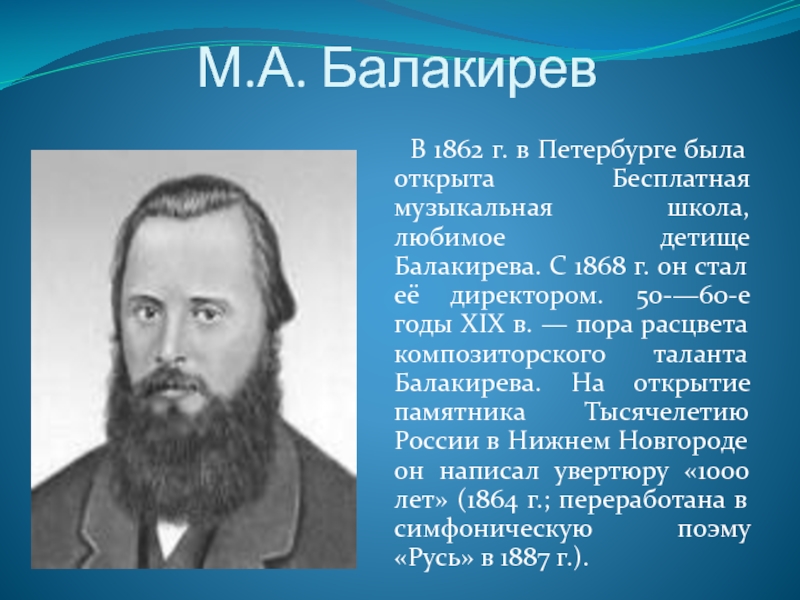 М.А. Балакирев

В 1862 г. в Петербурге была открыта Бесплатная музыкальная школа, любимое детище Балакирева. С 1868 г. он стал её директором. 50-—60-е годы XIX в. — пора расцвета композиторского таланта Балакирева. На открытие памятника Тысячелетию России в Нижнем Новгороде он написал увертюру «1000 лет» (1864 г.; переработана в симфоническую поэму «Русь» в 1887 г.).